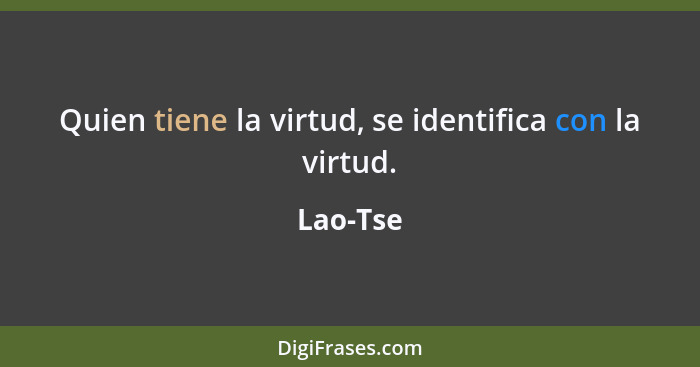 Quien tiene la virtud, se identifica con la virtud.

Lao-Tse

DigiFrases.com